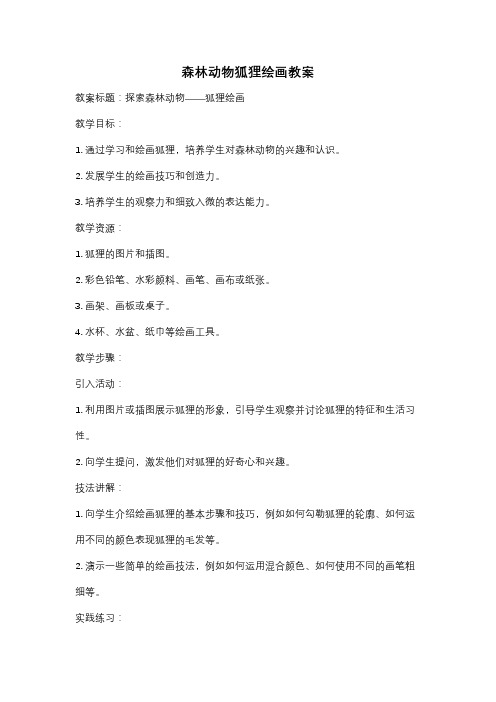 森林动物狐狸绘画教案

教案标题：探索森林动物——狐狸绘画

教学目标：

1. 通过学习和绘画狐狸，培养学生对森林动物的兴趣和认识。

2. 发展学生的绘画技巧和创造力。

3. 培养学生的观察力和细致入微的表达能力。

教学资源：

1. 狐狸的图片和插图。

2. 彩色铅笔、水彩颜料、画笔、画布或纸张。

3. 画架、画板或桌子。

4. 水杯、水盆、纸巾等绘画工具。

教学步骤：

引入活动：

1. 利用图片或插图展示狐狸的形象，引导学生观察并讨论狐狸的特征和生活习性。

2. 向学生提问，激发他们对狐狸的好奇心和兴趣。

技法讲解：

1. 向学生介绍绘画狐狸的基本步骤和技巧，例如如何勾勒狐狸的轮廓、如何运用不同的颜色表现狐狸的毛发等。

2. 演示一些简单的绘画技法，例如如何运用混合颜色、如何使用不同的画笔粗细等。

实践练习：